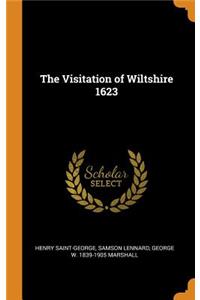 The Visitation of Wiltshire 1623

Scholar
SELECT

HENRY SAINT-GEORGE; SAMSON LENNARD; GEORGE W. 1839-1905 MARSHALL